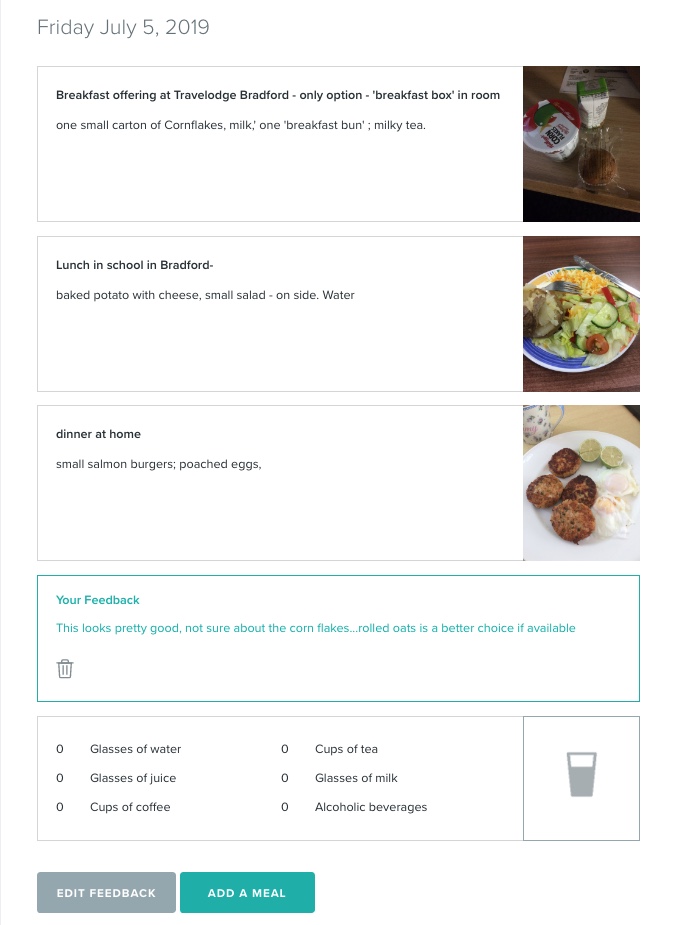 Friday July 5, 2019

Breakfast offering at Travelodge Bradford - only option - 'breakfast box' in room

one small carton of Cornflakes, milk,' one 'breakfast bun' ; milky tea.

Lunch in school in Bradford-

baked potato with cheese, small salad - on side. Water

dinner at home

small salmon burgers; poached eggs,

Your Feedback

This looks pretty good, not sure about the corn flakes...rolled oats is a better choice if available

0 Glasses of water
0 Glasses of juice
0 Cups of coffee

0 Cups of tea
0 Glasses of milk
0 Alcoholic beverages

EDIT FEEDBACK

ADD A MEAL